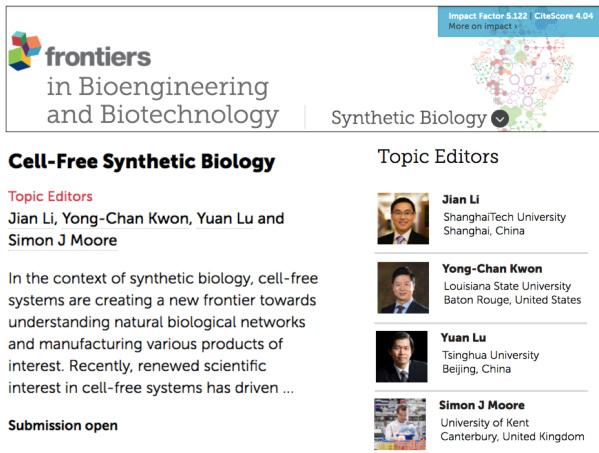 Impact Factor 5.122 | CiteScore 4.04
More on impact ›

frontiers
in Bioengineering and Biotechnology

Synthetic Biology

Cell-Free Synthetic Biology

Topic Editors
Jian Li, Yong-Chan Kwon, Yuan Lu and Simon J Moore

In the context of synthetic biology, cell-free systems are creating a new frontier towards understanding natural biological networks and manufacturing various products of interest. Recently, renewed scientific interest in cell-free systems has driven ...

Submission open

Topic Editors

Jian Li
ShanghaiTech University
Shanghai, China

Yong-Chan Kwon
Louisiana State University
Baton Rouge, United States

Yuan Lu
Tsinghua University
Beijing, China

Simon J Moore
University of Kent
Canterbury, United Kingdom